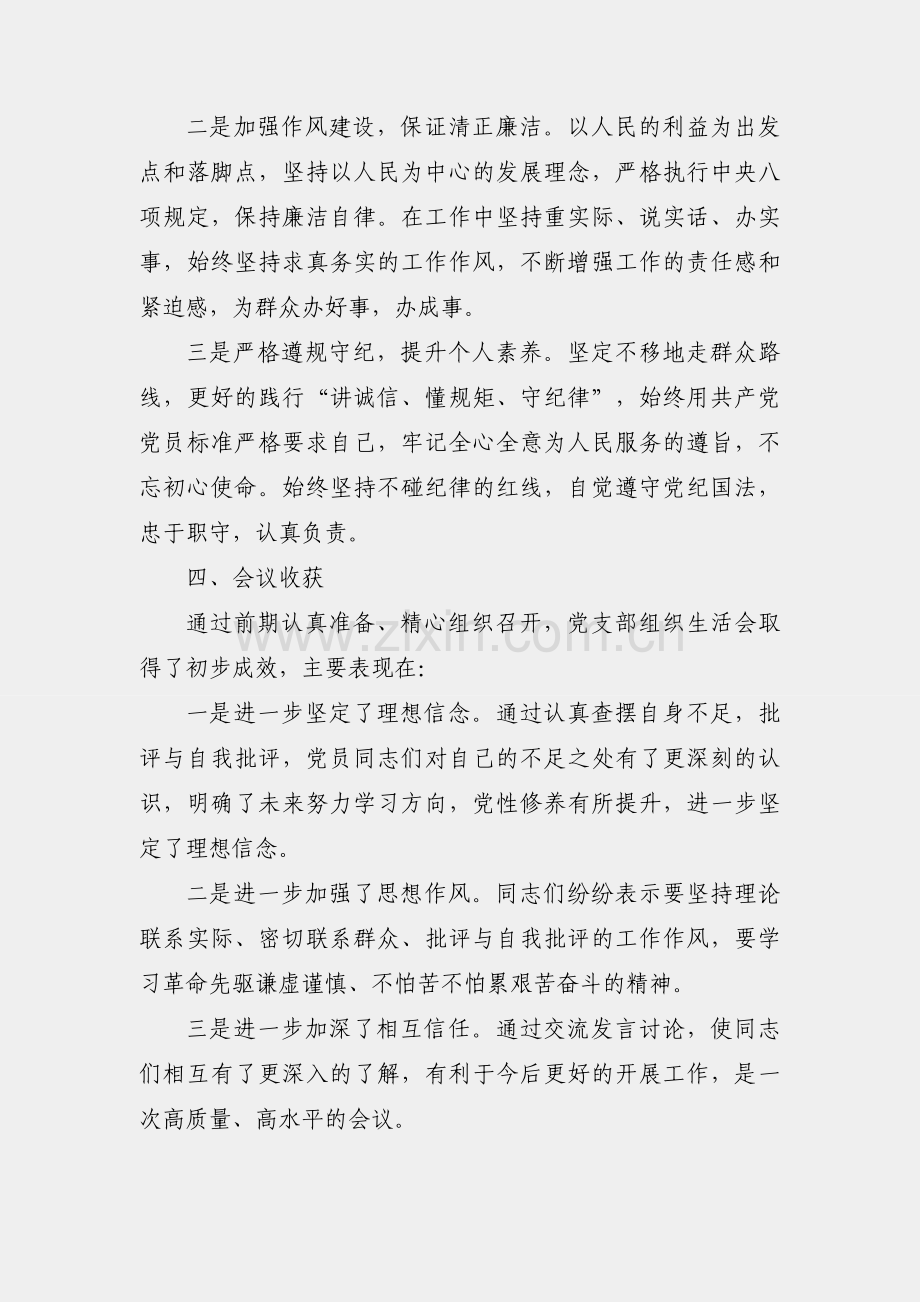 二是加强作风建设，保证清正廉洁。以人民的利益为出发点和落脚点，坚持以人民为中心的发展理念，严格执行中央八项规定，保持廉洁自律。在工作中坚持重实际、说实话、办实事，始终坚持求真务实的工作作风，不断增强工作的责任感和紧迫感，为群众办好事，办成事。

三是严格遵规守纪，提升个人素养。坚定不移地走群众路线，更好的践行“讲诚信、懂规矩、守纪律”，始终用共产党党员标准严格要求自己，牢记全心全意为人民服务的遵旨，不忘初心使命。始终坚持不碰纪律的红线，自觉遵守党纪国法，忠于职守，认真负责。

四、会议收获

通过前期认真准备、精心组织召开，党支部组织生活会取得了初步成效，主要表现在:

一是进一步坚定了理想信念。通过认真查摆自身不足，批评与自我批评，党员同志们对自己的不足之处有了更深刻的认识，明确了未来努力学习方向，党性修养有所提升，进一步坚定了理想信念。

二是进一步加强了思想作风。同志们纷纷表示要坚持理论联系实际、密切联系群众、批评与自我批评的工作作风，要学习革命先驱谦虚谨慎、不怕苦不怕累艰苦奋斗的精神。

三是进一步加深了相互信任。通过交流发言讨论，使同志们相互有了更深入的了解，有利于今后更好的开展工作，是一次高质量、高水平的会议。

www.zixin.com.cn